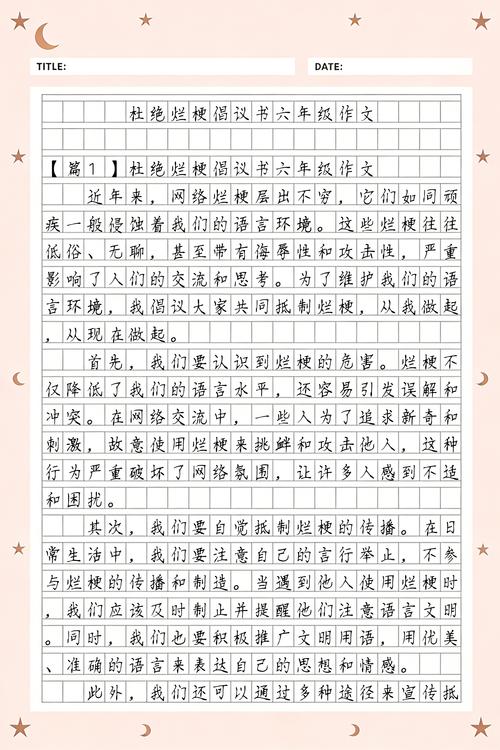 TITLE:

DATE:

杜绝烂梗倡议书六年级作文

【篇1】杜绝烂梗倡议书六年级作文

近年来，网络烂梗层出不穷，它们如同顽疾一般侵蚀着我们的语言环境。这些烂梗往往低俗、无聊，甚至带有侮辱性和攻击性，严重影响了人们的交流和思考。为了维护我们的语言环境，我倡议大家共同抵制烂梗，从我做起，从现在做起。

首先，我们要认识到烂梗的危害。烂梗不仅降低了我们的语言水平，还容易引发误解和冲突。在网络交流中，一些人为了追求新奇和刺激，故意使用烂梗来挑衅和攻击他人，这种行为严重破坏了网络氛围，让许多人感到不适和困扰。

其次，我们要自觉抵制烂梗的传播。在日常生活中，我们要注意自己的言行举止，不参与烂梗的传播和制造。当遇到他人使用烂梗时，我们应该及时制止并提醒他们注意语言文明。同时，我们也要积极推广文明用语，用优美、准确的语言来表达自己的思想和情感。

此外，我们还可以通过多种途径来宣传抵